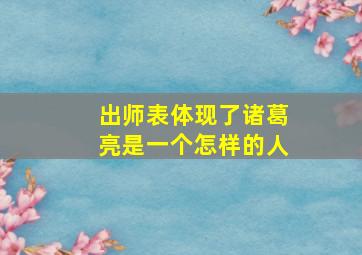 出师表体现了诸葛亮是一个怎样的人